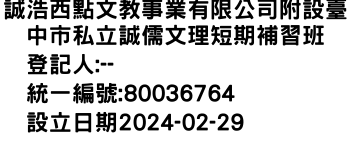 誠浩西點文教事業有限公司附設臺中市私立誠儒文理短期補習班
登記人:--
統一編號:80036764
設立日期2024-02-29